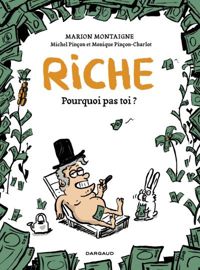 MARION MONTAIGNE
Michel Pinçon et Monique Pinçon-Charlot

RiCHE

Pourquoi pas toi ?

DARGAUD